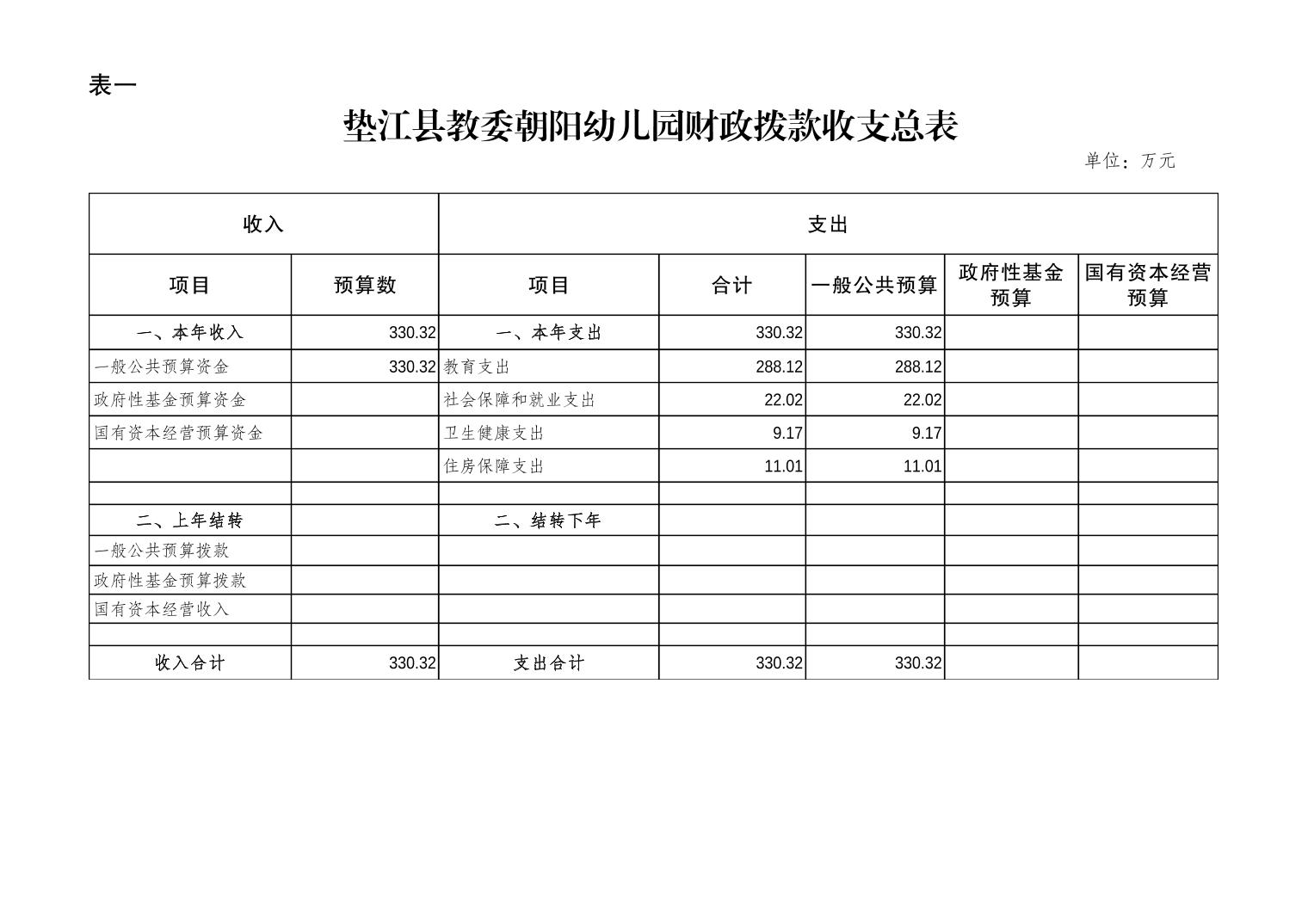 表一

垫江县教委朝阳幼儿园财政拨款收支总表

单位：万元

| 收入 | | 支出 | | | | |
|---|---|---|---|---|---|---|
| 项目 | 预算数 | 项目 | 合计 | 一般公共预算 | 政府性基金预算 | 国有资本经营预算 |
| 一、本年收入 | 330.32 | 一、本年支出 | 330.32 | 330.32 | | |
| 一般公共预算资金 | 330.32 | 教育支出 | 288.12 | 288.12 | | |
| 政府性基金预算资金 | | 社会保障和就业支出 | 22.02 | 22.02 | | |
| 国有资本经营预算资金 | | 卫生健康支出 | 9.17 | 9.17 | | |
| | | 住房保障支出 | 11.01 | 11.01 | | |
| | | | | | | |
| 二、上年结转 | | 二、结转下年 | | | | |
| 一般公共预算拨款 | | | | | | |
| 政府性基金预算拨款 | | | | | | |
| 国有资本经营收入 | | | | | | |
| | | | | | | |
| 收入合计 | 330.32 | 支出合计 | 330.32 | 330.32 | | |